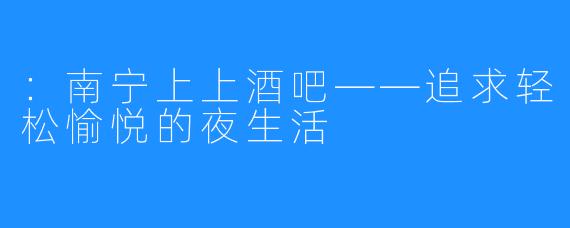 ：南宁上上酒吧——追求轻松愉悦的夜生活